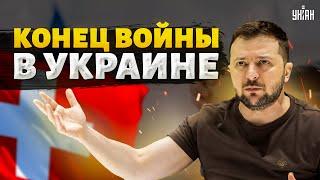 УНІАН

КОНЕЦ ВОЙНЫ В УКРАИНЕ